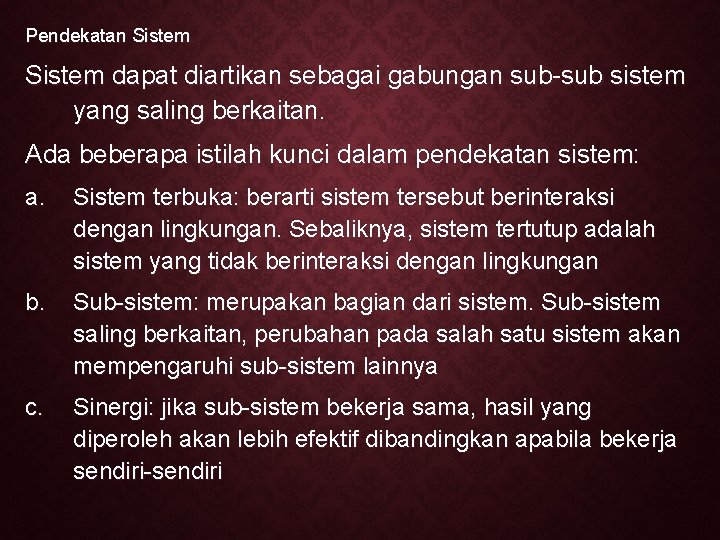 Pendekatan Sistem

Sistem dapat diartikan sebagai gabungan sub-sub sistem yang saling berkaitan.

Ada beberapa istilah kunci dalam pendekatan sistem:

a. Sistem terbuka: berarti sistem tersebut berinteraksi dengan lingkungan. Sebaliknya, sistem tertutup adalah sistem yang tidak berinteraksi dengan lingkungan

b. Sub-sistem: merupakan bagian dari sistem. Sub-sistem saling berkaitan, perubahan pada salah satu sistem akan mempengaruhi sub-sistem lainnya

c. Sinergi: jika sub-sistem bekerja sama, hasil yang diperoleh akan lebih efektif dibandingkan apabila bekerja sendiri-sendiri